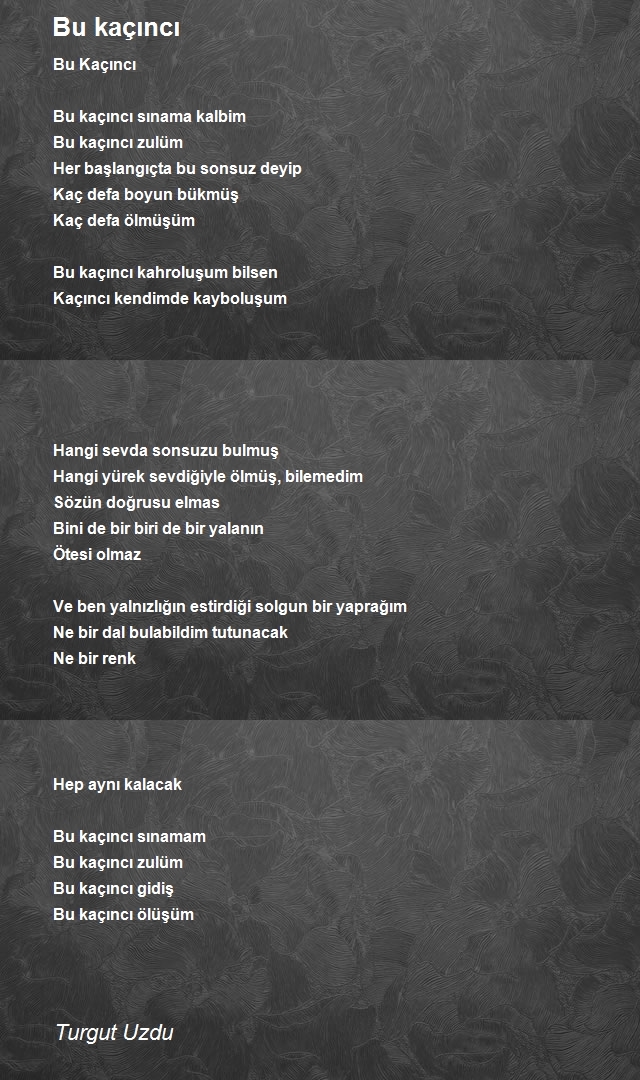 Bu kaçıncı

Bu Kaçıncı

Bu kaçıncı sınama kalbim
Bu kaçıncı zulüm
Her başlangıçta bu sonsuz deyip
Kaç defa boyun bükmüş
Kaç defa ölmüşüm

Bu kaçıncı kahroluşum bilsen
Kaçıncı kendimde kayboluşum

Hangi sevda sonsuzu bulmuş
Hangi yürek sevdiğiyle ölmüş, bilemedim
Sözün doğrusu elmas
Bini de bir biri de bir yalanın
Ötesi olmaz

Ve ben yalnızlığın estirdiği solgun bir yaprağım
Ne bir dal bulabildim tutunacak
Ne bir renk

Hep aynı kalacak

Bu kaçıncı sınamam
Bu kaçıncı zulüm
Bu kaçıncı gidiş
Bu kaçıncı ölüşüm

Turgut Uzdu